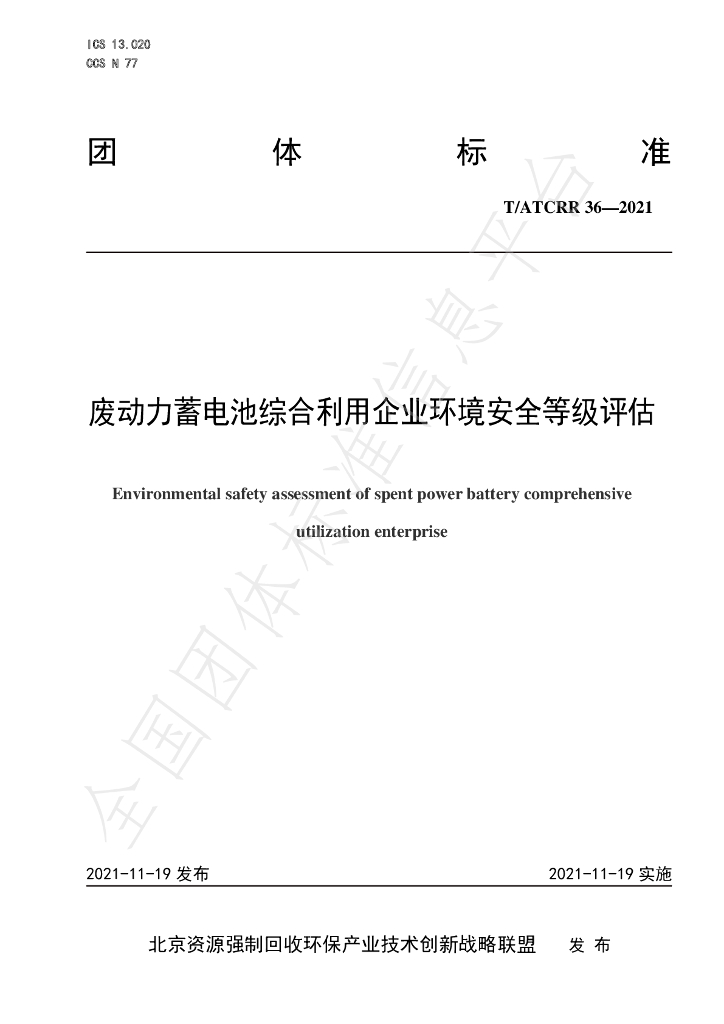 ICS 13.020
CCS N 77

团 体 标 准

T/ATCRR 36—2021

废动力蓄电池综合利用企业环境安全等级评估

Environmental safety assessment of spent power battery comprehensive utilization enterprise

2021-11-19发布 2021-11-19实施

北京资源强制回收环保产业技术创新战略联盟 发布

全国团体标准信息平台